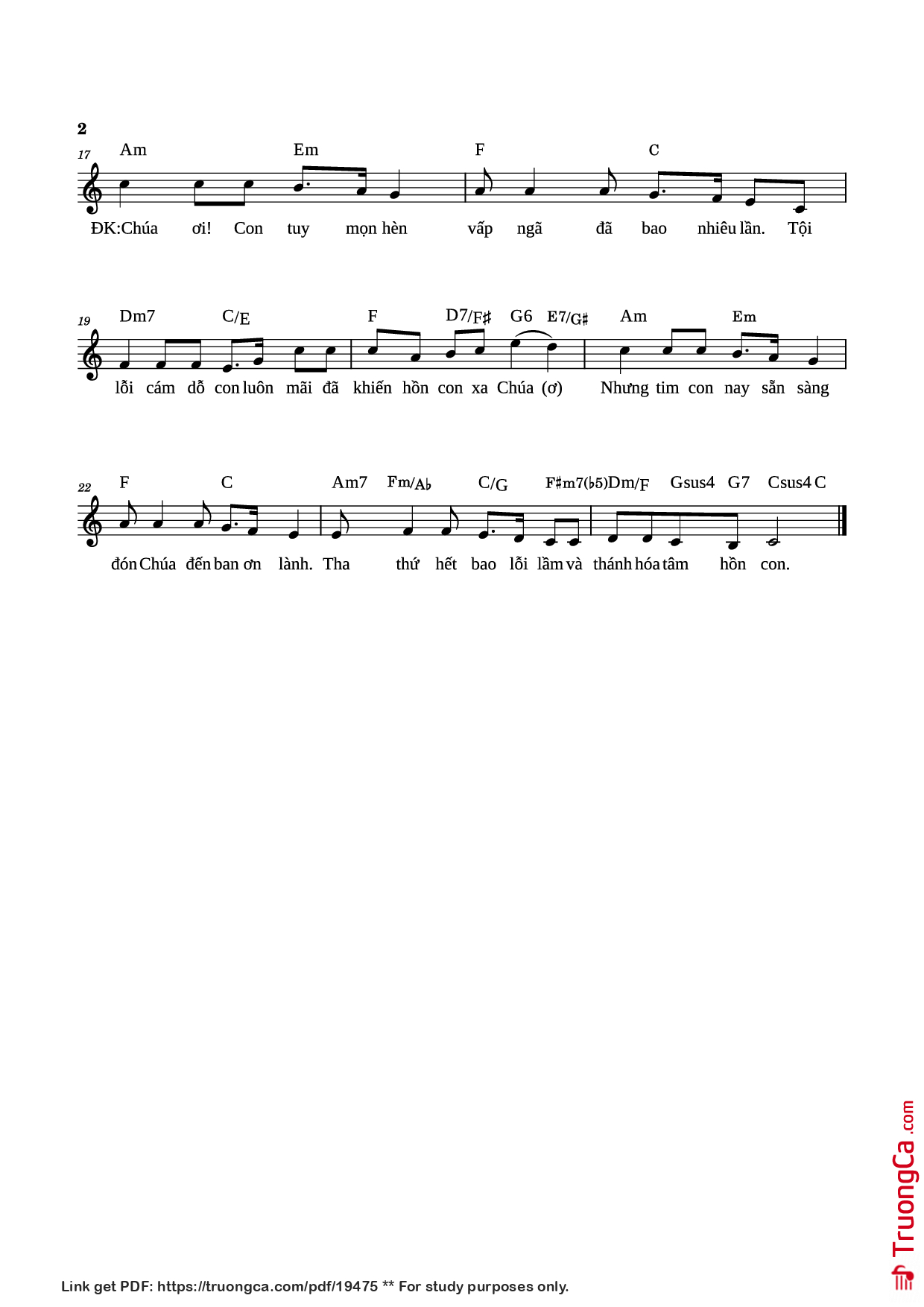 2

17

Am Em F C

ĐK:Chúa ơi! Con tuy mọn hèn vấp ngã đã bao nhiêu lần. Tội

19

Dm7 C/E F D7/F♯ G6 E7/G♯ Am Em

lỗi cám dỗ con luôn mãi đã khiến hồn con xa Chúa (ơ) Nhưng tim con nay sẵn sàng

22

F C Am7 Fm/A♭ C/G F♯m7(♭5) Dm/F Gsus4 G7 Csus4 C

đón Chúa đến ban ơn lành. Tha thứ hết bao lỗi lầm và thánh hóa tâm hồn con.

Link get PDF: https://truongca.com/pdf/19475 ** For study purposes only.

TruongCa.com